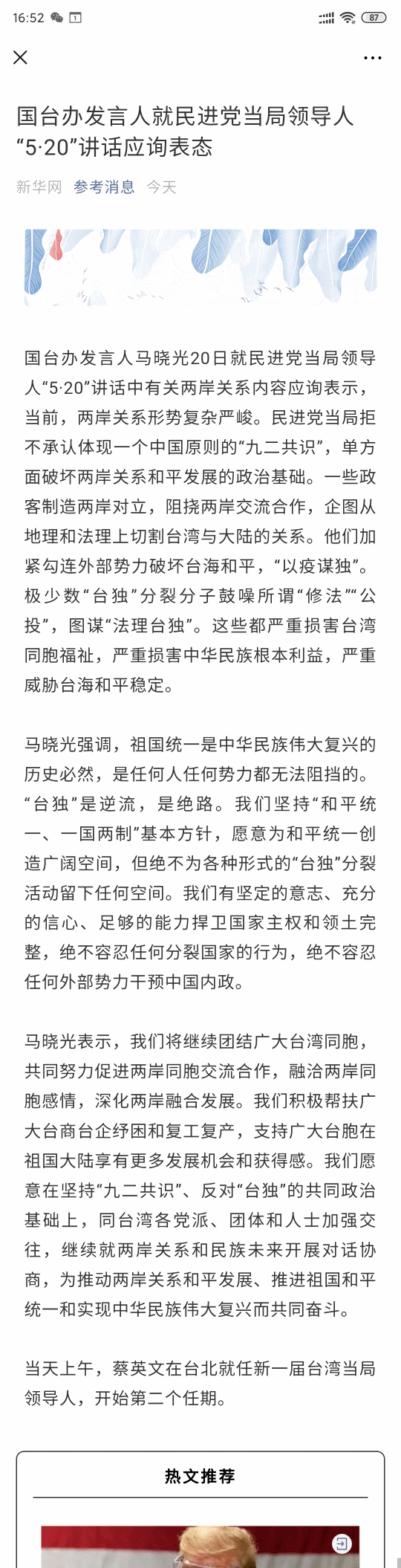 16:52 87

国台办发言人就民进党当局领导人“5·20”讲话应询表态

新华网 参考消息 今天

国台办发言人马晓光20日就民进党当局领导人“5·20”讲话中有关两岸关系内容应询表示，当前，两岸关系形势复杂严峻。民进党当局拒不承认体现一个中国原则的“九二共识”，单方面破坏两岸关系和平发展的政治基础。一些政客制造两岸对立，阻挠两岸交流合作，企图从地理和法理上切割台湾与大陆的关系。他们加紧勾连外部势力破坏台海和平，“以疫谋独”。极少数“台独”分裂分子鼓噪所谓“修法”“公投”，图谋“法理台独”。这些都严重损害台湾同胞福祉，严重损害中华民族根本利益，严重威胁台海和平稳定。

马晓光强调，祖国统一是中华民族伟大复兴的历史必然，是任何人任何势力都无法阻挡的。“台独”是逆流，是绝路。我们坚持“和平统一、一国两制”基本方针，愿意为和平统一创造广阔空间，但绝不为各种形式的“台独”分裂活动留下任何空间。我们有坚定的意志、充分的信心、足够的能力捍卫国家主权和领土完整，绝不容忍任何分裂国家的行为，绝不容忍任何外部势力干预中国内政。

马晓光表示，我们将继续团结广大台湾同胞，共同努力促进两岸同胞交流合作，融洽两岸同胞感情，深化两岸融合发展。我们积极帮扶广大台商台企纾困和复工复产，支持广大台胞在祖国大陆享有更多发展机会和获得感。我们愿意在坚持“九二共识”、反对“台独”的共同政治基础上，同台湾各党派、团体和人士加强交往，继续就两岸关系和民族未来开展对话协商，为推动两岸关系和平发展、推进祖国和平统一和实现中华民族伟大复兴而共同奋斗。

当天上午，蔡英文在台北就任新一届台湾当局领导人，开始第二个任期。

热文推荐